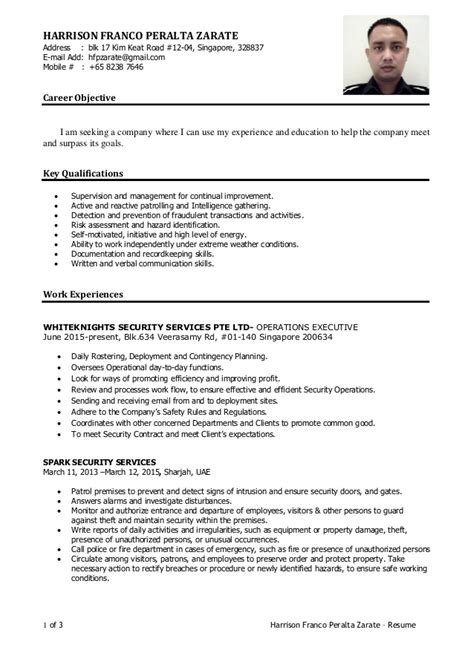 HARRISON FRANCO PERALTA ZARATE
Address : blk 17 Kim Keat Road #12-04, Singapore, 328837
E-mail Add: hfpzarate@gmail.com
Mobile # : +65 8238 7646

Career Objective

I am seeking a company where I can use my experience and education to help the company meet and surpass its goals.

Key Qualifications

- Supervision and management for continual improvement.
- Active and reactive patrolling and Intelligence gathering.
- Detection and prevention of fraudulent transactions and activities.
- Risk assessment and hazard identification.
- Self-motivated, initiative and high level of energy.
- Ability to work independently under extreme weather conditions.
- Documentation and recordkeeping skills.
- Written and verbal communication skills.

Work Experiences

WHITEKNIGHTS SECURITY SERVICES PTE LTD- OPERATIONS EXECUTIVE
June 2015-present, Blk.634 Veerasamy Rd, #01-140 Singapore 200634

- Daily Rostering, Deployment and Contingency Planning.
- Oversees Operational day-to-day functions.
- Look for ways of promoting efficiency and improving profit.
- Review and processes work flow, to ensure effective and efficient Security Operations.
- Sending and receiving email from and to deployment sites.
- Adhere to the Company's Safety Rules and Regulations.
- Coordinates with other concerned Departments and Clients to promote common good.
- To meet Security Contract and meet Client's expectations.

SPARK SECURITY SERVICES
March 11, 2013 –March 12, 2015, Sharjah, UAE

- Patrol premises to prevent and detect signs of intrusion and ensure security doors, and gates.
- Answers alarms and investigate disturbances.
- Monitor and authorize entrance and departure of employees, visitors & other persons to guard against theft and maintain security within the premises.
- Write reports of daily activities and irregularities, such as equipment or property damage, theft, presence of unauthorized persons, or unusual occurrences.
- Call police or fire department in cases of emergency, such as fire or presence of unauthorized persons
- Circulate among visitors, patrons, and employees to preserve order and protect property. Take necessary action to rectify breaches or procedure or newly identified hazards, to ensure safe working conditions.

1 of 3 Harrison Franco Peralta Zarate - Resume